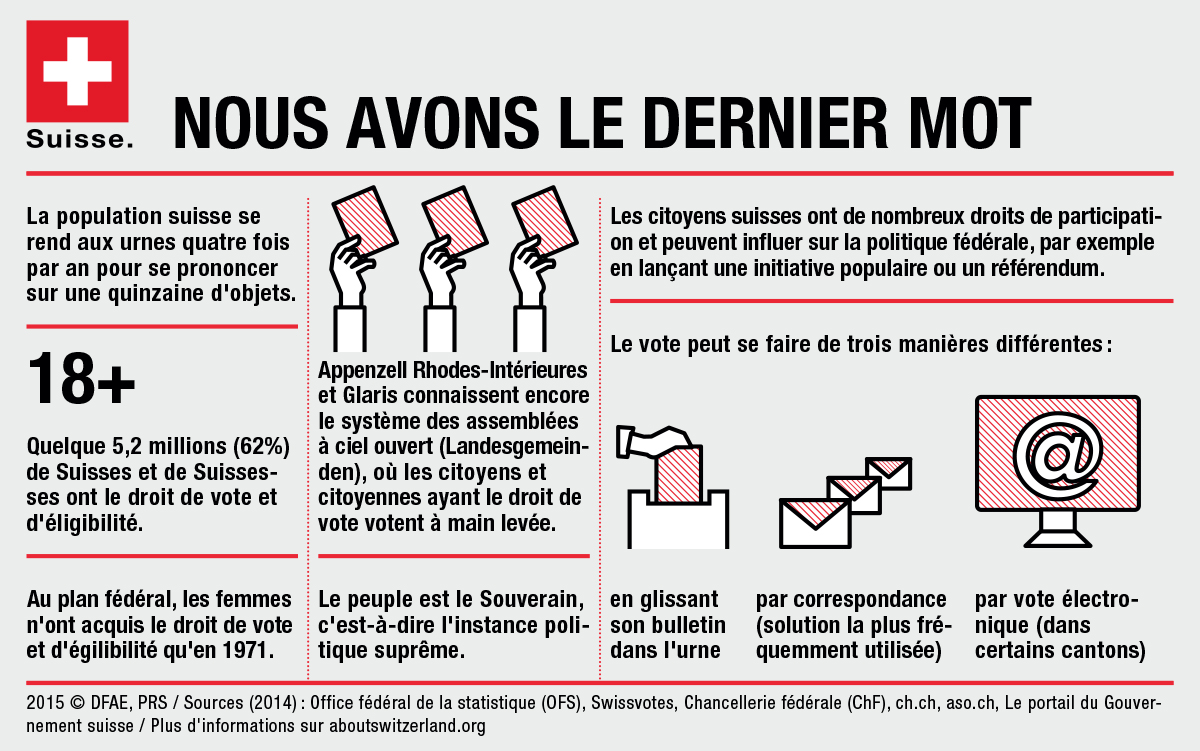 Suisse.

NOUS AVONS LE DERNIER MOT

La population suisse se rend aux urnes quatre fois par an pour se prononcer sur une quinzaine d'objets.

18+

Quelque 5,2 millions (62%) de Suisses et de Suissesses ont le droit de vote et d'éligibilité.

Au plan fédéral, les femmes n'ont acquis le droit de vote et d'égilibilité qu'en 1971.

Appenzell Rhodes-Intérieures et Glaris connaissent encore le système des assemblées à ciel ouvert (Landesgemeinden), où les citoyens et citoyennes ayant le droit de vote votent à main levée.

Le peuple est le Souverain, c'est-à-dire l'instance politique suprême.

Les citoyens suisses ont de nombreux droits de participation et peuvent influer sur la politique fédérale, par exemple en lançant une initiative populaire ou un référendum.

Le vote peut se faire de trois manières différentes :

en glissant son bulletin dans l'urne

par correspondance (solution la plus fréquemment utilisée)

par vote électronique (dans certains cantons)

2015 © DFAE, PRS / Sources (2014) : Office fédéral de la statistique (OFS), Swissvotes, Chancellerie fédérale (ChF), ch.ch, aso.ch, Le portail du Gouvernement suisse / Plus d'informations sur aboutswitzerland.org